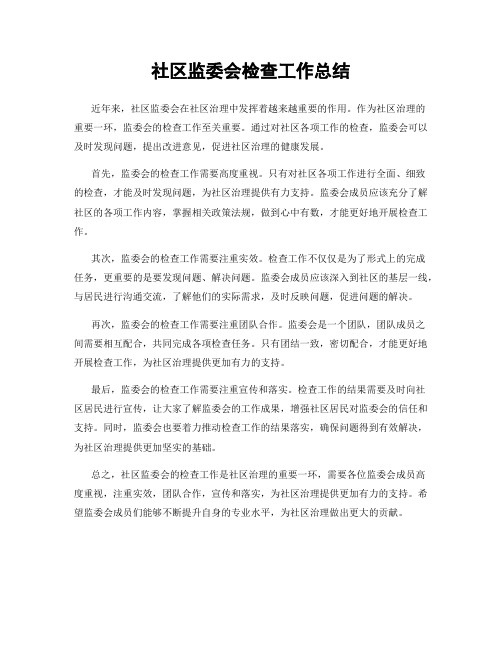 社区监委会检查工作总结

近年来，社区监委会在社区治理中发挥着越来越重要的作用。作为社区治理的重要一环，监委会的检查工作至关重要。通过对社区各项工作的检查，监委会可以及时发现问题，提出改进意见，促进社区治理的健康发展。

首先，监委会的检查工作需要高度重视。只有对社区各项工作进行全面、细致的检查，才能及时发现问题，为社区治理提供有力支持。监委会成员应该充分了解社区的各项工作内容，掌握相关政策法规，做到心中有数，才能更好地开展检查工作。

其次，监委会的检查工作需要注重实效。检查工作不仅仅是为了形式上的完成任务，更重要的是要发现问题、解决问题。监委会成员应该深入到社区的基层一线，与居民进行沟通交流，了解他们的实际需求，及时反映问题，促进问题的解决。

再次，监委会的检查工作需要注重团队合作。监委会是一个团队，团队成员之间需要相互配合，共同完成各项检查任务。只有团结一致，密切配合，才能更好地开展检查工作，为社区治理提供更加有力的支持。

最后，监委会的检查工作需要注重宣传和落实。检查工作的结果需要及时向社区居民进行宣传，让大家了解监委会的工作成果，增强社区居民对监委会的信任和支持。同时，监委会也要着力推动检查工作的结果落实，确保问题得到有效解决，为社区治理提供更加坚实的基础。

总之，社区监委会的检查工作是社区治理的重要一环，需要各位监委会成员高度重视，注重实效，团队合作，宣传和落实，为社区治理提供更加有力的支持。希望监委会成员们能够不断提升自身的专业水平，为社区治理做出更大的贡献。